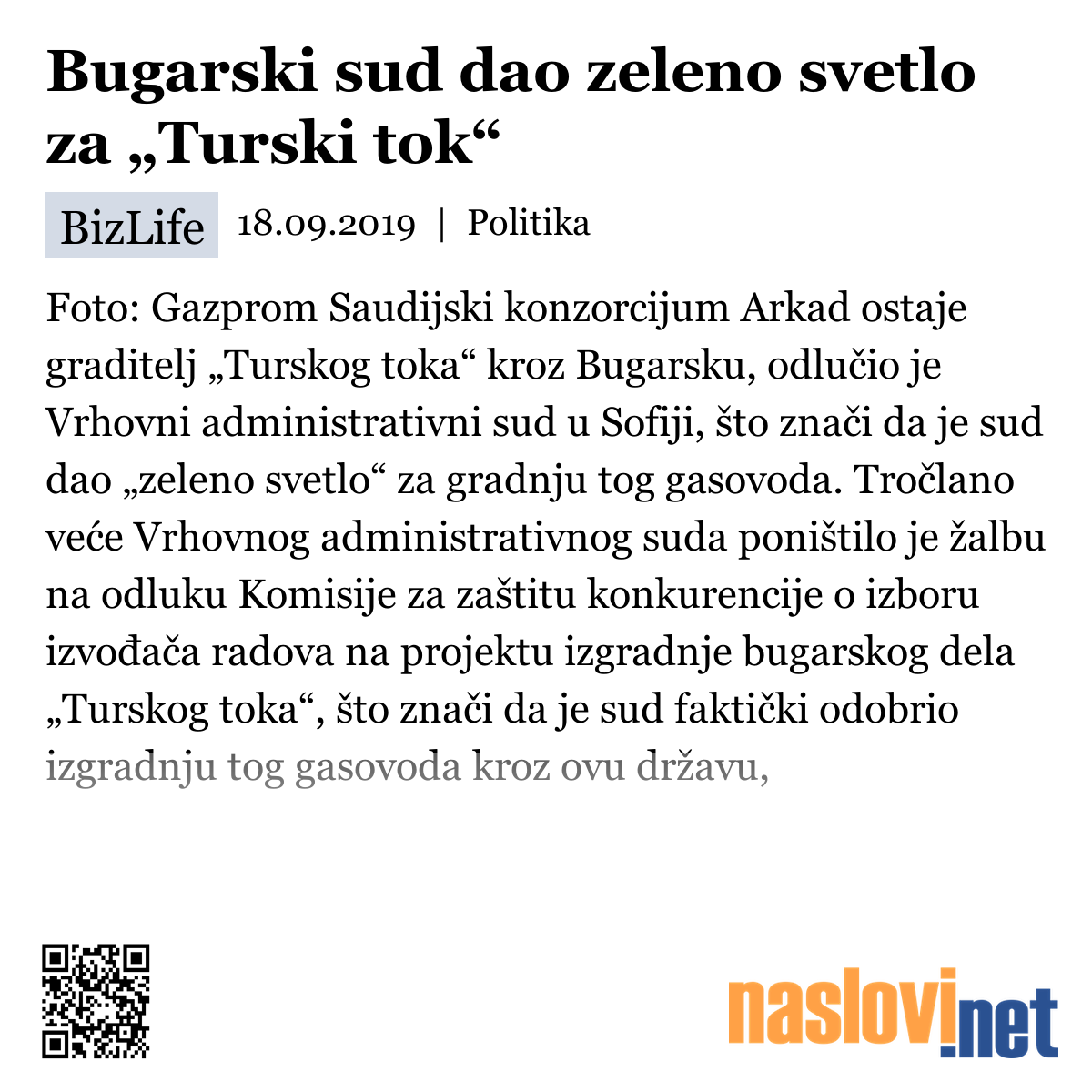 Bugarski sud dao zeleno svetlo za „Turski tok“

BizLife 18.09.2019 | Politika

Foto: Gazprom Saudijski konzorcijum Arkad ostaje graditelj „Turskog toka“ kroz Bugarsku, odlučio je Vrhovni administrativni sud u Sofiji, što znači da je sud dao „zeleno svetlo“ za gradnju tog gasovoda. Tročlano veće Vrhovnog administrativnog suda poništilo je žalbu na odluku Komisije za zaštitu konkurencije o izboru izvođača radova na projektu izgradnje bugarskog dela „Turskog toka“, što znači da je sud faktički odobrio izgradnju tog gasovoda kroz ovu državu,

naslovi.net